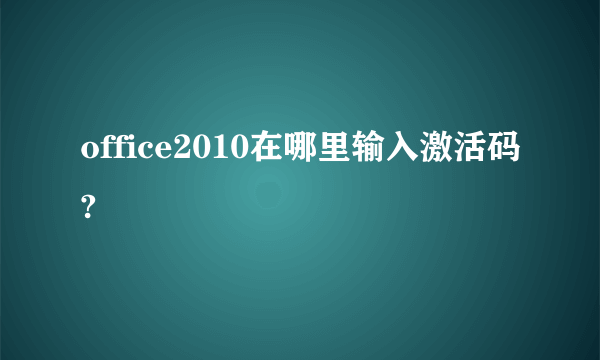 office2010在哪里输入激活码?